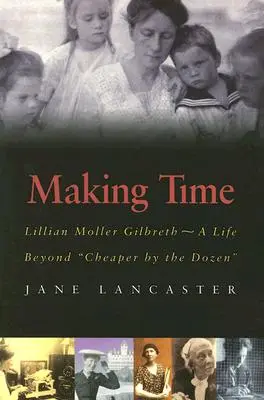 Making Time

Lillian Moller Gilbreth ~ A Life Beyond "Cheaper by the Dozen"

JANE LANCASTER